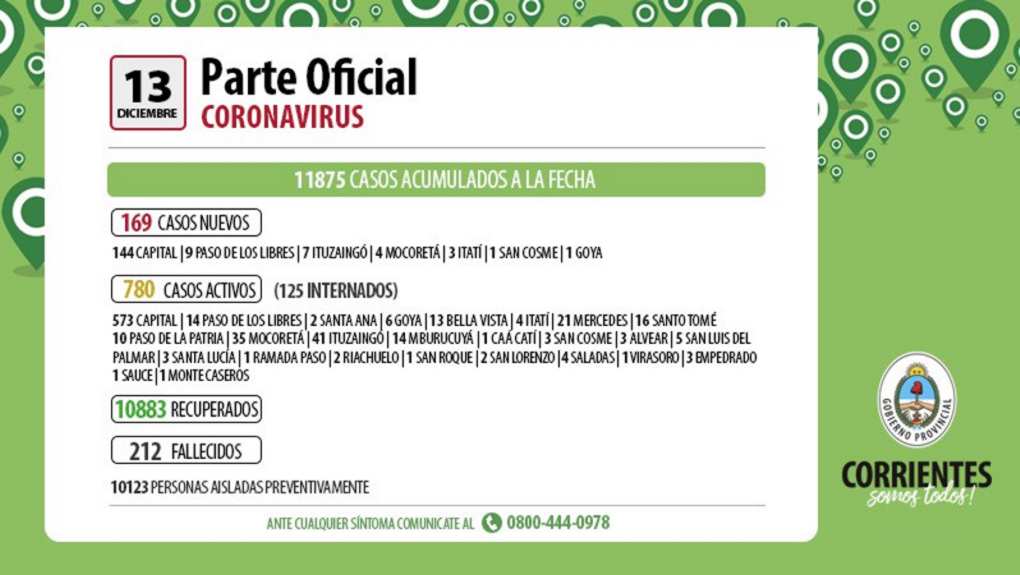 13
DICIEMBRE

Parte Oficial
CORONAVIRUS

11875 CASOS ACUMULADOS A LA FECHA

169 CASOS NUEVOS

144 CAPITAL | 9 PASO DE LOS LIBRES | 7 ITUZAINGÓ | 4 MOCORETÁ | 3 ITATÍ | 1 SAN COSME | 1 GOYA

780 CASOS ACTIVOS (125 INTERNADOS)

573 CAPITAL | 14 PASO DE LOS LIBRES | 2 SANTA ANA | 6 GOYA | 13 BELLA VISTA | 4 ITATÍ | 21 MERCEDES | 16 SANTO TOMÉ 10 PASO DE LA PATRIA | 35 MOCORETÁ | 41 ITUZAINGÓ | 14 MBURUCUYÁ | 1 CAÁ CATÍ | 3 SAN COSME | 3 ALVEAR | 5 SAN LUIS DEL PALMAR | 3 SANTA LUCÍA | 1 RAMADA PASO | 2 RIACHUELO | 1 SAN ROQUE | 2 SAN LORENZO | 4 SALADAS | 1 VIRASORO | 3 EMPEDRADO 1 SAUCE | 1 MONTE CASEROS

10883 RECUPERADOS

212 FALLECIDOS

10123 PERSONAS AISLADAS PREVENTIVAMENTE

ANTE CUALQUIER SÍNTOMA COMUNICATE AL 0800-444-0978

GOBIERNO PROVINCIAL

CORRIENTES
somos todos!